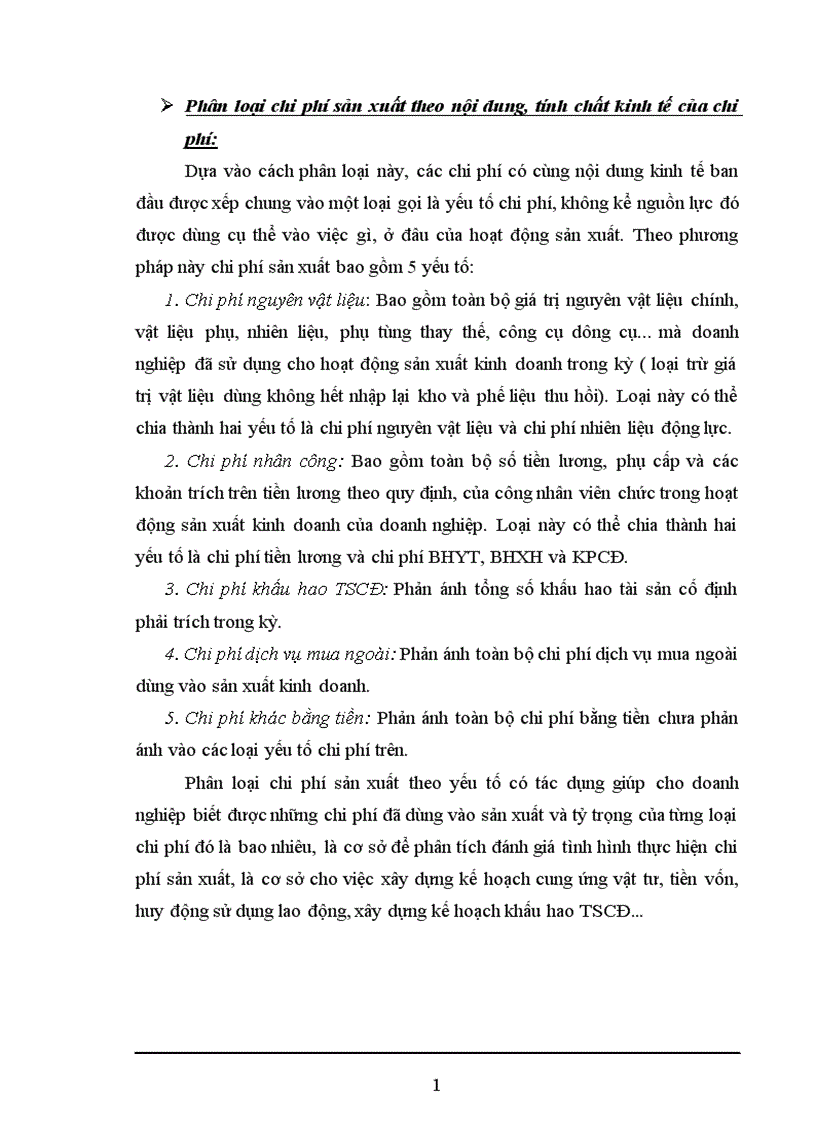 ➢ Phân loại chi phí sản xuất theo nội dung, tính chất kinh tế của chi phí:

Dựa vào cách phân loại này, các chi phí có cùng nội dung kinh tế ban đầu được xếp chung vào một loại gọi là yếu tố chi phí, không kể nguồn lực đó được dùng cụ thể vào việc gì, ở đâu của hoạt động sản xuất. Theo phương pháp này chi phí sản xuất bao gồm 5 yếu tố:

1. Chi phí nguyên vật liệu: Bao gồm toàn bộ giá trị nguyên vật liệu chính, vật liệu phụ, nhiên liệu, phụ tùng thay thế, công cụ dông cụ... mà doanh nghiệp đã sử dụng cho hoạt động sản xuất kinh doanh trong kỳ ( loại trừ giá trị vật liệu dùng không hết nhập lại kho và phế liệu thu hồi). Loại này có thể chia thành hai yếu tố là chi phí nguyên vật liệu và chi phí nhiên liệu động lực.

2. Chi phí nhân công: Bao gồm toàn bộ số tiền lương, phụ cấp và các khoản trích trên tiền lương theo quy định, của công nhân viên chức trong hoạt động sản xuất kinh doanh của doanh nghiệp. Loại này có thể chia thành hai yếu tố là chi phí tiền lương và chi phí BHYT, BHXH và KPCĐ.

3. Chi phí khấu hao TSCĐ: Phản ánh tổng số khấu hao tài sản cố định phải trích trong kỳ.

4. Chi phí dịch vụ mua ngoài: Phản ánh toàn bộ chi phí dịch vụ mua ngoài dùng vào sản xuất kinh doanh.

5. Chi phí khác bằng tiền: Phản ánh toàn bộ chi phí bằng tiền chưa phản ánh vào các loại yếu tố chi phí trên.

Phân loại chi phí sản xuất theo yếu tố có tác dụng giúp cho doanh nghiệp biết được những chi phí đã dùng vào sản xuất và tỷ trọng của từng loại chi phí đó là bao nhiêu, là cơ sở để phân tích đánh giá tình hình thực hiện chi phí sản xuất, là cơ sở cho việc xây dựng kế hoạch cung ứng vật tư, tiền vốn, huy động sử dụng lao động, xây dựng kế hoạch khấu hao TSCĐ...

1